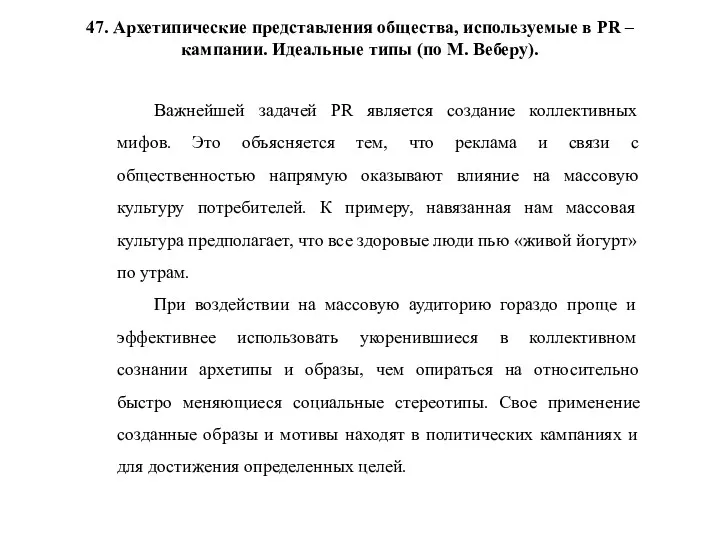 47. Архетипические представления общества, используемые в PR – кампании. Идеальные типы (по М. Веберу).

Важнейшей задачей PR является создание коллективных мифов. Это объясняется тем, что реклама и связи с общественностью напрямую оказывают влияние на массовую культуру потребителей. К примеру, навязанная нам массовая культура предполагает, что все здоровые люди пью «живой йогурт» по утрам.

При воздействии на массовую аудиторию гораздо проще и эффективнее использовать укоренившиеся в коллективном сознании архетипы и образы, чем опираться на относительно быстро меняющиеся социальные стереотипы. Свое применение созданные образы и мотивы находят в политических кампаниях и для достижения определенных целей.